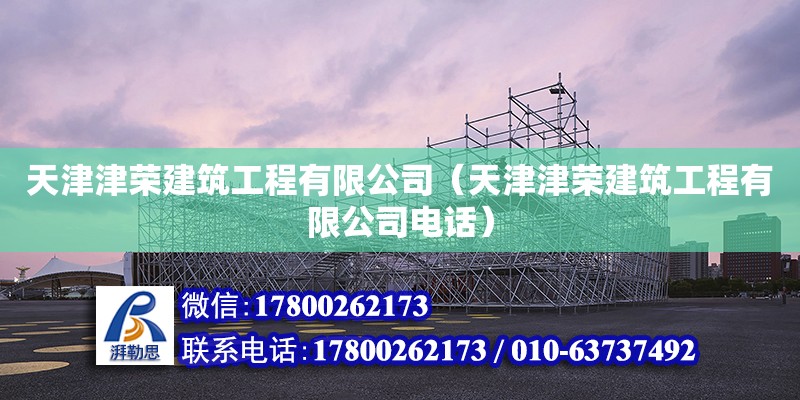 天津津荣建筑工程有限公司（天津津荣建筑工程有限公司电话）

湃勒思

微信:17800262173

联系电话:17800262173 / 010-63737492